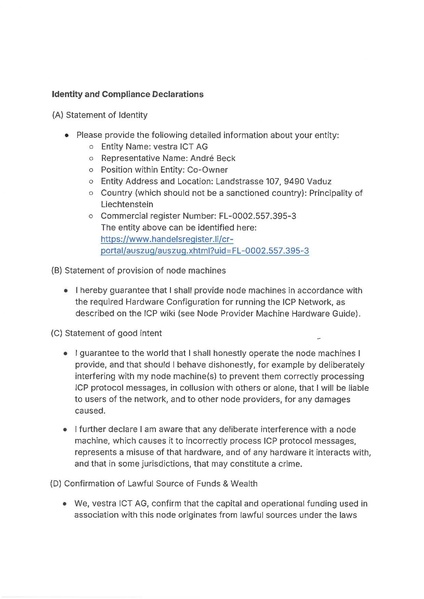 **Identity and Compliance Declarations**

(A) Statement of Identity

- Please provide the following detailed information about your entity:
  - Entity Name: vestra ICT AG
  - Representative Name: André Beck
  - Position within Entity: Co-Owner
  - Entity Address and Location: Landstrasse 107, 9490 Vaduz
  - Country (which should not be a sanctioned country): Principality of Liechtenstein
  - Commercial register Number: FL-0002.557.395-3
    The entity above can be identified here:
    https://www.handelsregister.li/cr-portal/auszug/auszug.xhtml?uid=FL-0002.557.395-3

(B) Statement of provision of node machines

- I hereby guarantee that I shall provide node machines in accordance with the required Hardware Configuration for running the ICP Network, as described on the ICP wiki (see Node Provider Machine Hardware Guide).

(C) Statement of good intent

- I guarantee to the world that I shall honestly operate the node machines I provide, and that should I behave dishonestly, for example by deliberately interfering with my node machine(s) to prevent them correctly processing ICP protocol messages, in collusion with others or alone, that I will be liable to users of the network, and to other node providers, for any damages caused.

- I further declare I am aware that any deliberate interference with a node machine, which causes it to incorrectly process ICP protocol messages, represents a misuse of that hardware, and of any hardware it interacts with, and that in some jurisdictions, that may constitute a crime.

(D) Confirmation of Lawful Source of Funds & Wealth

- We, vestra ICT AG, confirm that the capital and operational funding used in association with this node originates from lawful sources under the laws